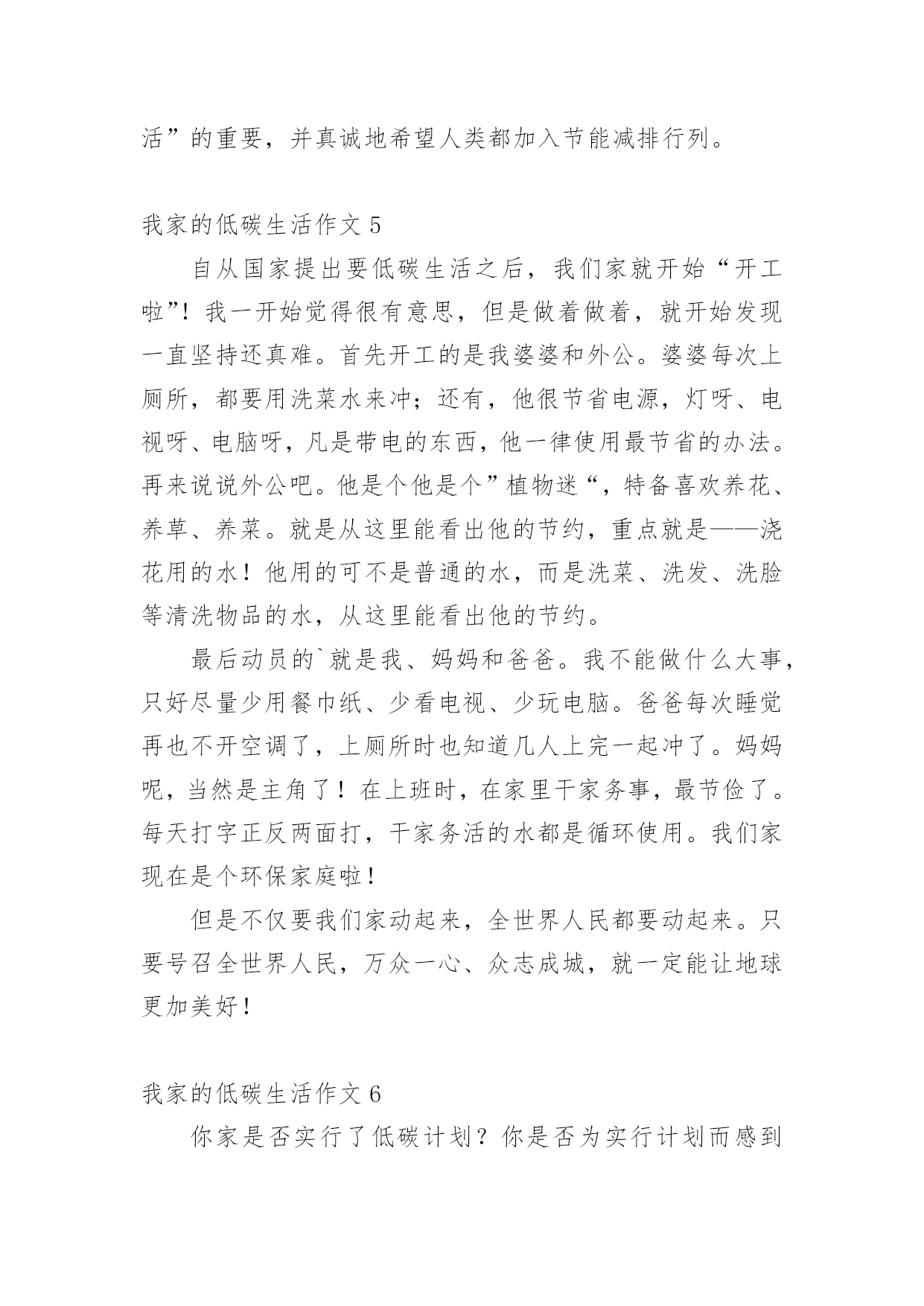 活”的重要，并真诚地希望人类都加入节能减排行列。

我家的低碳生活作文 5

自从国家提出要低碳生活之后，我们家就开始“开工啦”！我一开始觉得很有意思，但是做着做着，就开始发现一直坚持还真难。首先开工的是我婆婆和外公。婆婆每次上厕所，都要用洗菜水来冲；还有，他很节省电源，灯呀、电视呀、电脑呀，凡是带电的东西，他一律使用最节省的办法。再来说说外公吧。他是个他是个”植物迷“，特备喜欢养花、养草、养菜。就是从这里能看出他的节约，重点就是——浇花用的水！他用的可不是普通的水，而是洗菜、洗发、洗脸等清洗物品的水，从这里能看出他的节约。

最后动员的`就是我、妈妈和爸爸。我不能做什么大事，只好尽量少用餐巾纸、少看电视、少玩电脑。爸爸每次睡觉再也不开空调了，上厕所时也知道几人上完一起冲了。妈妈呢，当然是主角了！在上班时，在家里干家务事，最节俭了。每天打字正反两面打，干家务活的水都是循环使用。我们家现在是个环保家庭啦！

但是不仅要我们家动起来，全世界人民都要动起来。只要号召全世界人民，万众一心、众志成城，就一定能让地球更加美好！

我家的低碳生活作文 6

你家是否实行了低碳计划？你是否为实行计划而感到